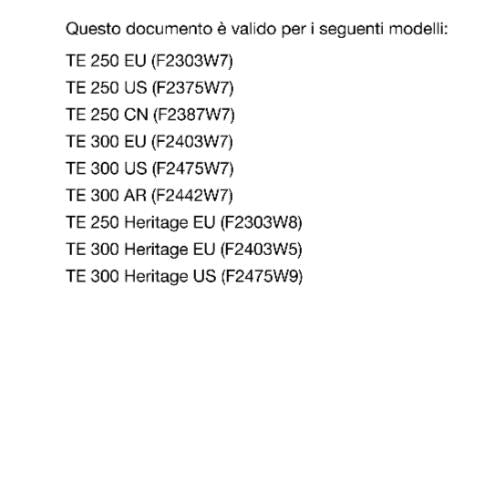 Questo documento è valido per i seguenti modelli:

TE 250 EU (F2303W7)
TE 250 US (F2375W7)
TE 250 CN (F2387W7)
TE 300 EU (F2403W7)
TE 300 US (F2475W7)
TE 300 AR (F2442W7)
TE 250 Heritage EU (F2303W8)
TE 300 Heritage EU (F2403W5)
TE 300 Heritage US (F2475W9)